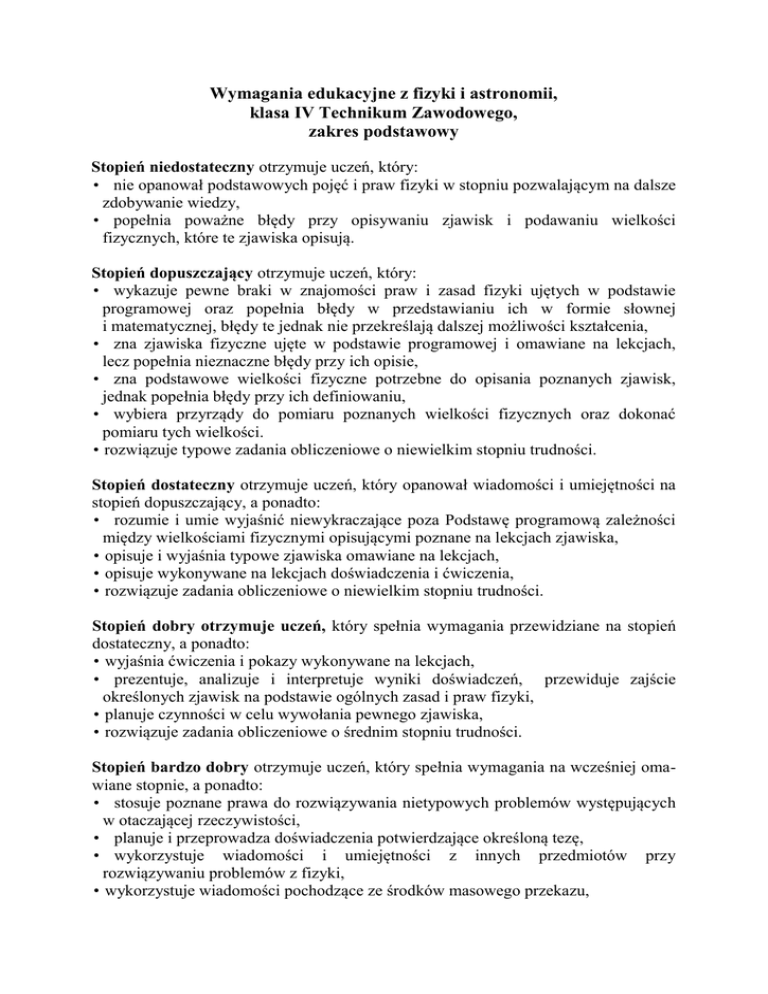 Wymagania edukacyjne z fizyki i astronomii,
klasa IV Technikum Zawodowego,
zakres podstawowy

Stopień niedostateczny otrzymuje uczeń, który:
• nie opanował podstawowych pojęć i praw fizyki w stopniu pozwalającym na dalsze zdobywanie wiedzy,
• popełnia poważne błędy przy opisywaniu zjawisk i podawaniu wielkości fizycznych, które te zjawiska opisują.

Stopień dopuszczający otrzymuje uczeń, który:
• wykazuje pewne braki w znajomości praw i zasad fizyki ujętych w podstawie programowej oraz popełnia błędy w przedstawianiu ich w formie słownej i matematycznej, błędy te jednak nie przekreślają dalszej możliwości kształcenia,
• zna zjawiska fizyczne ujęte w podstawie programowej i omawiane na lekcjach, lecz popełnia nieznaczne błędy przy ich opisie,
• zna podstawowe wielkości fizyczne potrzebne do opisania poznanych zjawisk, jednak popełnia błędy przy ich definiowaniu,
• wybiera przyrządy do pomiaru poznanych wielkości fizycznych oraz dokonać pomiaru tych wielkości.
• rozwiązuje typowe zadania obliczeniowe o niewielkim stopniu trudności.

Stopień dostateczny otrzymuje uczeń, który opanował wiadomości i umiejętności na stopień dopuszczający, a ponadto:
• rozumie i umie wyjaśnić niewykraczające poza Podstawę programową zależności między wielkościami fizycznymi opisującymi poznane na lekcjach zjawiska,
• opisuje i wyjaśnia typowe zjawiska omawiane na lekcjach,
• opisuje wykonywane na lekcjach doświadczenia i ćwiczenia,
• rozwiązuje zadania obliczeniowe o niewielkim stopniu trudności.

Stopień dobry otrzymuje uczeń, który spełnia wymagania przewidziane na stopień dostateczny, a ponadto:
• wyjaśnia ćwiczenia i pokazy wykonywane na lekcjach,
• prezentuje, analizuje i interpretuje wyniki doświadczeń, przewiduje zajście określonych zjawisk na podstawie ogólnych zasad i praw fizyki,
• planuje czynności w celu wywołania pewnego zjawiska,
• rozwiązuje zadania obliczeniowe o średnim stopniu trudności.

Stopień bardzo dobry otrzymuje uczeń, który spełnia wymagania na wcześniej omawiane stopnie, a ponadto:
• stosuje poznane prawa do rozwiązywania nietypowych problemów występujących w otaczającej rzeczywistości,
• planuje i przeprowadza doświadczenia potwierdzające określoną tezę,
• wykorzystuje wiadomości i umiejętności z innych przedmiotów przy rozwiązywaniu problemów z fizyki,
• wykorzystuje wiadomości pochodzące ze środków masowego przekazu,